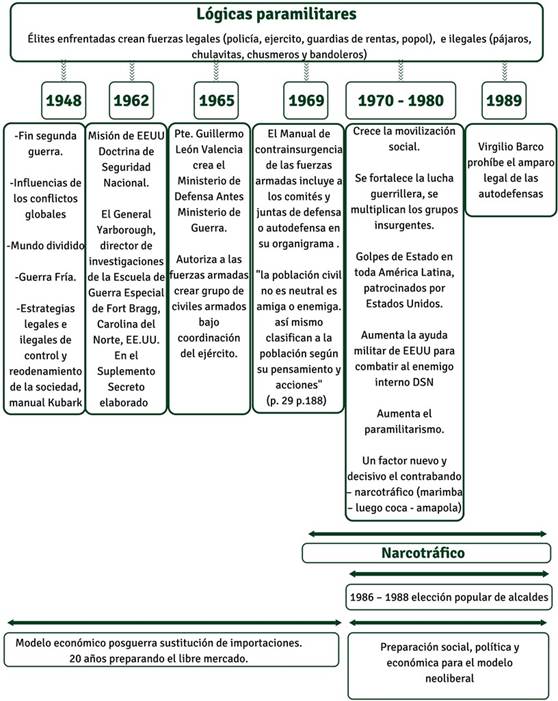 Lógicas paramilitares

Élites enfrentadas crean fuerzas legales (policía, ejercito, guardias de rentas, popol), e ilegales (pájaros, chulavitas, chusmeros y bandoleros)

1948

-Fin segunda guerra.

-Influencias de los conflictos globales

-Mundo dividido

-Guerra Fría.

-Estrategias legales e ilegales de control y reodenamiento de la sociedad, manual Kubark

1962

Misión de EEUU Doctrina de Seguridad Nacional.

El General Yarborough, director de investigaciones de la Escuela de Guerra Especial de Fort Bragg, Carolina del Norte, EE.UU. En el Suplemento Secreto elaborado

1965

Pte. Guillermo León Valencia crea el Ministerio de Defensa Antes Ministerio de Guerra.

Autoriza a las fuerzas armadas crear grupo de civiles armados bajo coordinación del ejército.

1969

El Manual de contrainsurgencia de las fuerzas armadas incluye a los comités y juntas de defensa o autodefensa en su organigrama .

"la población civil no es neutral es amiga o enemiga. así mismo clasifican a la población según su pensamiento y acciones"
(p. 29 p.188)

1970 - 1980

Crece la movilización social.

Se fortalece la lucha guerrillera, se multiplican los grupos insurgentes.

Golpes de Estado en toda América Latina, patrocinados por Estados Unidos.

Aumenta la ayuda militar de EEUU para combatir al enemigo interno DSN

Aumenta el paramilitarismo.

Un factor nuevo y decisivo el contrabando – narcotráfico (marimba – luego coca - amapola)

1989

Virgilio Barco prohíbe el amparo legal de las autodefensas

Narcotráfico

1986 – 1988 elección popular de alcaldes

Modelo económico posguerra sustitución de importaciones. 20 años preparando el libre mercado.

Preparación social, política y económica para el modelo neoliberal